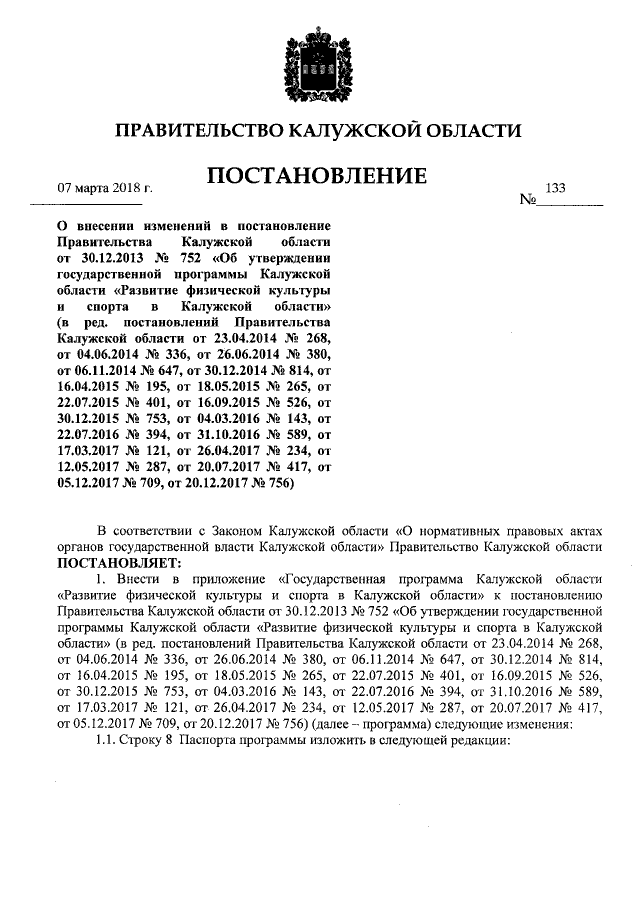 ПРАВИТЕЛЬСТВО КАЛУЖСКОЙ ОБЛАСТИ

ПОСТАНОВЛЕНИЕ

07 марта 2018 г.

№ 133

О внесении изменений в постановление Правительства Калужской области от 30.12.2013 № 752 «Об утверждении государственной программы Калужской области «Развитие физической культуры и спорта в Калужской области» (в ред. постановлений Правительства Калужской области от 23.04.2014 № 268, от 04.06.2014 № 336, от 26.06.2014 № 380, от 06.11.2014 № 647, от 30.12.2014 № 814, от 16.04.2015 № 195, от 18.05.2015 № 265, от 22.07.2015 № 401, от 16.09.2015 № 526, от 30.12.2015 № 753, от 04.03.2016 № 143, от 22.07.2016 № 394, от 31.10.2016 № 589, от 17.03.2017 № 121, от 26.04.2017 № 234, от 12.05.2017 № 287, от 20.07.2017 № 417, от 05.12.2017 № 709, от 20.12.2017 № 756)

В соответствии с Законом Калужской области «О нормативных правовых актах органов государственной власти Калужской области» Правительство Калужской области ПОСТАНОВЛЯЕТ:

1. Внести в приложение «Государственная программа Калужской области «Развитие физической культуры и спорта в Калужской области» к постановлению Правительства Калужской области от 30.12.2013 № 752 «Об утверждении государственной программы Калужской области «Развитие физической культуры и спорта в Калужской области» (в ред. постановлений Правительства Калужской области от 23.04.2014 № 268, от 04.06.2014 № 336, от 26.06.2014 № 380, от 06.11.2014 № 647, от 30.12.2014 № 814, от 16.04.2015 № 195, от 18.05.2015 № 265, от 22.07.2015 № 401, от 16.09.2015 № 526, от 30.12.2015 № 753, от 04.03.2016 № 143, от 22.07.2016 № 394, от 31.10.2016 № 589, от 17.03.2017 № 121, от 26.04.2017 № 234, от 12.05.2017 № 287, от 20.07.2017 № 417, от 05.12.2017 № 709, от 20.12.2017 № 756) (далее – программа) следующие изменения:

1.1. Строку 8 Паспорта программы изложить в следующей редакции: